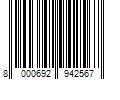 8 000692 942567